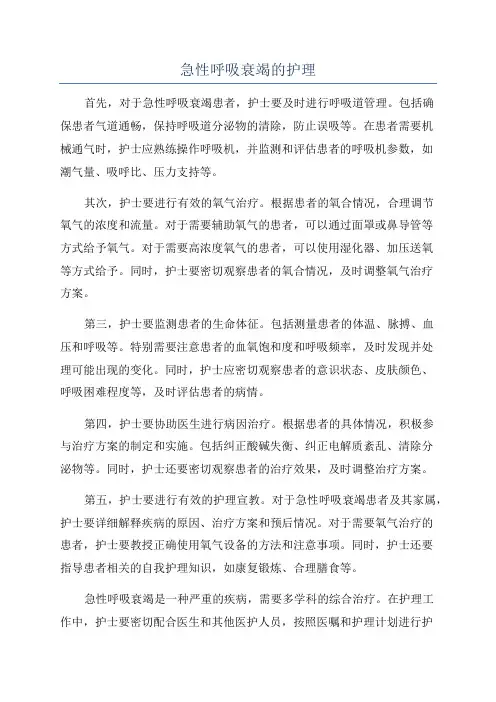 急性呼吸衰竭的护理

首先，对于急性呼吸衰竭患者，护士要及时进行呼吸道管理。包括确保患者气道通畅，保持呼吸道分泌物的清除，防止误吸等。在患者需要机械通气时，护士应熟练操作呼吸机，并监测和评估患者的呼吸机参数，如潮气量、吸呼比、压力支持等。

其次，护士要进行有效的氧气治疗。根据患者的氧合情况，合理调节氧气的浓度和流量。对于需要辅助氧气的患者，可以通过面罩或鼻导管等方式给予氧气。对于需要高浓度氧气的患者，可以使用湿化器、加压送氧等方式给予。同时，护士要密切观察患者的氧合情况，及时调整氧气治疗方案。

第三，护士要监测患者的生命体征。包括测量患者的体温、脉搏、血压和呼吸等。特别需要注意患者的血氧饱和度和呼吸频率，及时发现并处理可能出现的变化。同时，护士应密切观察患者的意识状态、皮肤颜色、呼吸困难程度等，及时评估患者的病情。

第四，护士要协助医生进行病因治疗。根据患者的具体情况，积极参与治疗方案的制定和实施。包括纠正酸碱失衡、纠正电解质紊乱、清除分泌物等。同时，护士还要密切观察患者的治疗效果，及时调整治疗方案。

第五，护士要进行有效的护理宣教。对于急性呼吸衰竭患者及其家属，护士要详细解释疾病的原因、治疗方案和预后情况。对于需要氧气治疗的患者，护士要教授正确使用氧气设备的方法和注意事项。同时，护士还要指导患者相关的自我护理知识，如康复锻炼、合理膳食等。

急性呼吸衰竭是一种严重的疾病，需要多学科的综合治疗。在护理工作中，护士要密切配合医生和其他医护人员，按照医嘱和护理计划进行护